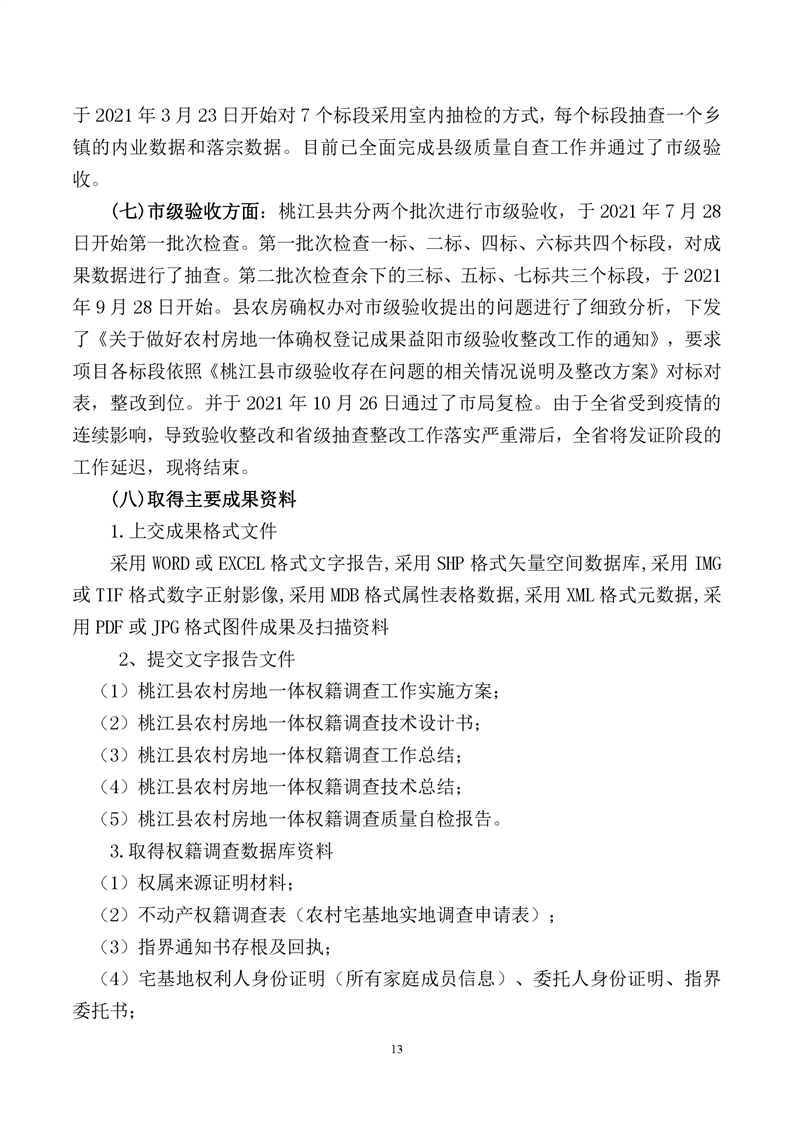 于 2021 年 3 月 23 日开始对 7 个标段采用室内抽检的方式，每个标段抽查一个乡镇的内业数据和落宗数据。目前已全面完成县级质量自查工作并通过了市级验收。

（七）市级验收方面：桃江县共分两个批次进行市级验收，于 2021 年 7 月 28 日开始第一批次检查。第一批次检查一标、二标、四标、六标共四个标段，对成果数据进行了抽查。第二批次检查余下的三标、五标、七标共三个标段，于 2021 年 9 月 28 日开始。县农房确权办对市级验收提出的问题进行了细致分析，下发了《关于做好农村房地一体确权登记成果益阳市级验收整改工作的通知》，要求项目各标段依照《桃江县市级验收存在问题的相关情况说明及整改方案》对标对表，整改到位。并于 2021 年 10 月 26 日通过了市局复检。由于全省受到疫情的连续影响，导致验收整改和省级抽查整改工作落实严重滞后，全省将发证阶段的工作延迟，现将结束。

（八）取得主要成果资料

1.上交成果格式文件

采用 WORD 或 EXCEL 格式文字报告，采用 SHP 格式矢量空间数据库，采用 IMG 或 TIF 格式数字正射影像，采用 MDB 格式属性表格数据，采用 XML 格式元数据，采用 PDF 或 JPG 格式图件成果及扫描资料

2、提交文字报告文件

（1）桃江县农村房地一体权籍调查工作实施方案；

（2）桃江县农村房地一体权籍调查技术设计书；

（3）桃江县农村房地一体权籍调查工作总结；

（4）桃江县农村房地一体权籍调查技术总结；

（5）桃江县农村房地一体权籍调查质量自检报告。

3.取得权籍调查数据库资料

（1）权属来源证明材料；

（2）不动产权籍调查表（农村宅基地实地调查申请表）；

（3）指界通知书存根及回执；

（4）宅基地权利人身份证明（所有家庭成员信息）、委托人身份证明、指界委托书；

13